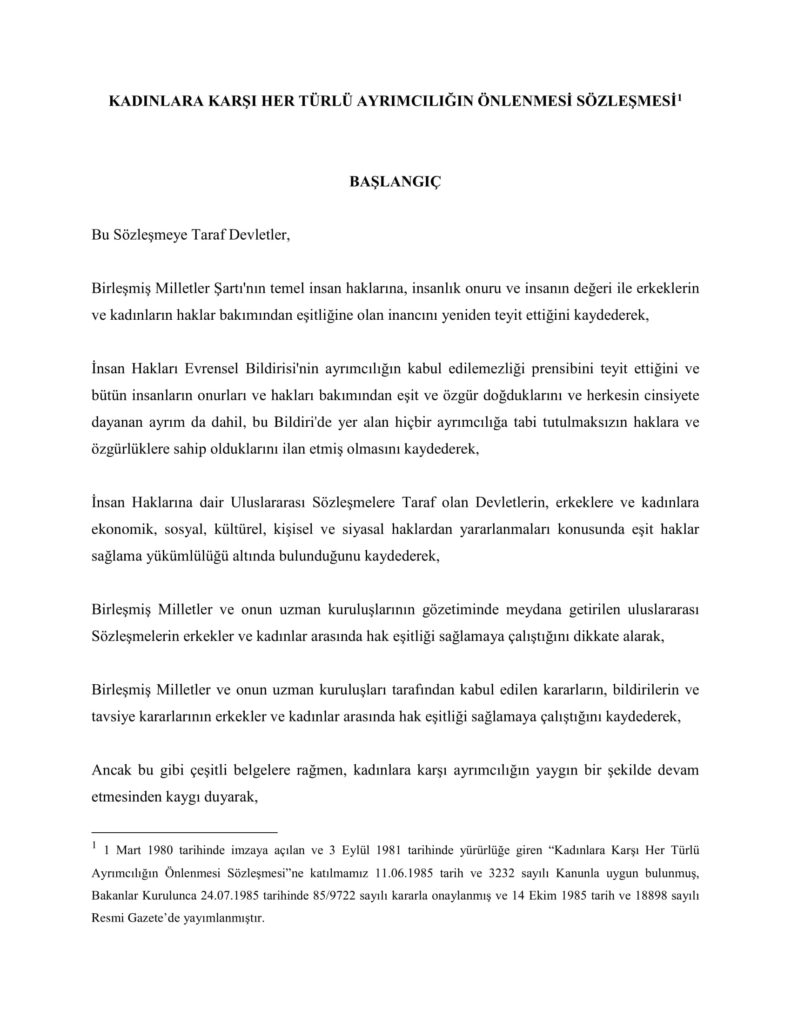 KADINLARA KARŞI HER TÜRLÜ AYRIMCILIĞIN ÖNLENMESİ SÖZLEŞMESİ$^1$

BAŞLANGIÇ

Bu Sözleşmeye Taraf Devletler,

Birleşmiş Milletler Şartı'nın temel insan haklarına, insanlık onuru ve insanın değeri ile erkeklerin ve kadınların haklar bakımından eşitliğine olan inancını yeniden teyit ettiğini kaydederek,

İnsan Hakları Evrensel Bildirisi'nin ayrımcılığın kabul edilemezliği prensibini teyit ettiğini ve bütün insanların onurları ve hakları bakımından eşit ve özgür doğduklarını ve herkesin cinsiyete dayanan ayrım da dahil, bu Bildiri'de yer alan hiçbir ayrımcılığa tabi tutulmaksızın haklara ve özgürlüklere sahip olduklarını ilan etmiş olmasını kaydederek,

İnsan Haklarına dair Uluslararası Sözleşmelere Taraf olan Devletlerin, erkeklere ve kadınlara ekonomik, sosyal, kültürel, kişisel ve siyasal haklardan yararlanmaları konusunda eşit haklar sağlama yükümlülüğü altında bulunduğunu kaydederek,

Birleşmiş Milletler ve onun uzman kuruluşlarının gözetiminde meydana getirilen uluslararası Sözleşmelerin erkekler ve kadınlar arasında hak eşitliği sağlamaya çalıştığını dikkate alarak,

Birleşmiş Milletler ve onun uzman kuruluşları tarafından kabul edilen kararların, bildirilerin ve tavsiye kararlarının erkekler ve kadınlar arasında hak eşitliği sağlamaya çalıştığını kaydederek,

Ancak bu gibi çeşitli belgelere rağmen, kadınlara karşı ayrımcılığın yaygın bir şekilde devam etmesinden kaygı duyarak,

$^1$ 1 Mart 1980 tarihinde imzaya açılan ve 3 Eylül 1981 tarihinde yürürlüğe giren “Kadınlara Karşı Her Türlü Ayrımcılığın Önlenmesi Sözleşmesi”ne katılmamız 11.06.1985 tarih ve 3232 sayılı Kanunla uygun bulunmuş, Bakanlar Kurulunca 24.07.1985 tarihinde 85/9722 sayılı kararla onaylanmış ve 14 Ekim 1985 tarih ve 18898 sayılı Resmi Gazete’de yayımlanmıştır.